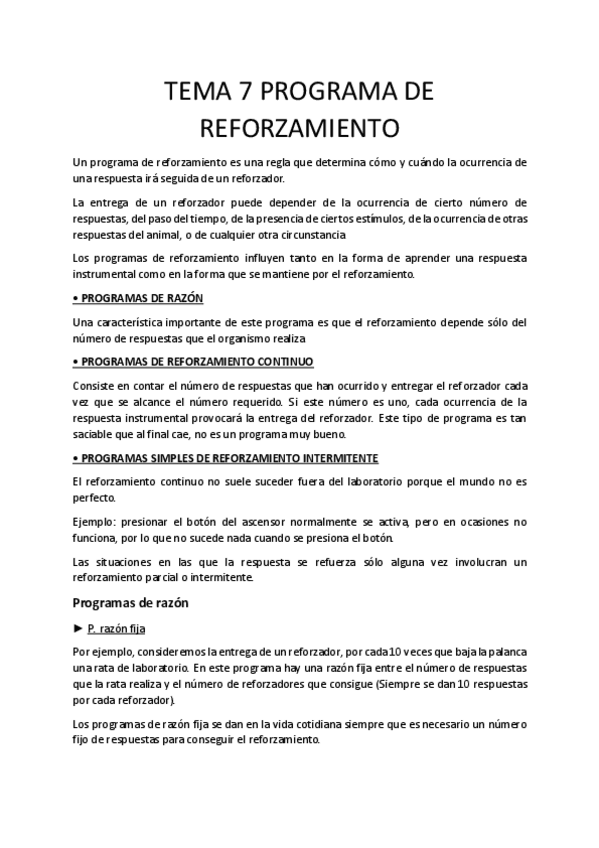 TEMA 7 PROGRAMA DE REFORZAMIENTO

Un programa de reforzamiento es una regla que determina cómo y cuándo la ocurrencia de una respuesta irá seguida de un reforzador.

La entrega de un reforzador puede depender de la ocurrencia de cierto número de respuestas, del paso del tiempo, de la presencia de ciertos estímulos, de la ocurrencia de otras respuestas del animal, o de cualquier otra circunstancia

Los programas de reforzamiento influyen tanto en la forma de aprender una respuesta instrumental como en la forma que se mantiene por el reforzamiento.

• PROGRAMAS DE RAZÓN

Una característica importante de este programa es que el reforzamiento depende sólo del número de respuestas que el organismo realiza

• PROGRAMAS DE REFORZAMIENTO CONTINUO

Consiste en contar el número de respuestas que han ocurrido y entregar el reforzador cada vez que se alcance el número requerido. Si este número es uno, cada ocurrencia de la respuesta instrumental provocará la entrega del reforzador. Este tipo de programa es tan saciable que al final cae, no es un programa muy bueno.

• PROGRAMAS SIMPLES DE REFORZAMIENTO INTERMITENTE

El reforzamiento continuo no suele suceder fuera del laboratorio porque el mundo no es perfecto.

Ejemplo: presionar el botón del ascensor normalmente se activa, pero en ocasiones no funciona, por lo que no sucede nada cuando se presiona el botón.

Las situaciones en las que la respuesta se refuerza sólo alguna vez involucran un reforzamiento parcial o intermitente.

Programas de razón

► P. razón fija

Por ejemplo, consideremos la entrega de un reforzador, por cada 10 veces que baja la palanca una rata de laboratorio. En este programa hay una razón fija entre el número de respuestas que la rata realiza y el número de reforzadores que consigue (Siempre se dan 10 respuestas por cada reforzador).

Los programas de razón fija se dan en la vida cotidiana siempre que es necesario un número fijo de respuestas para conseguir el reforzamiento.